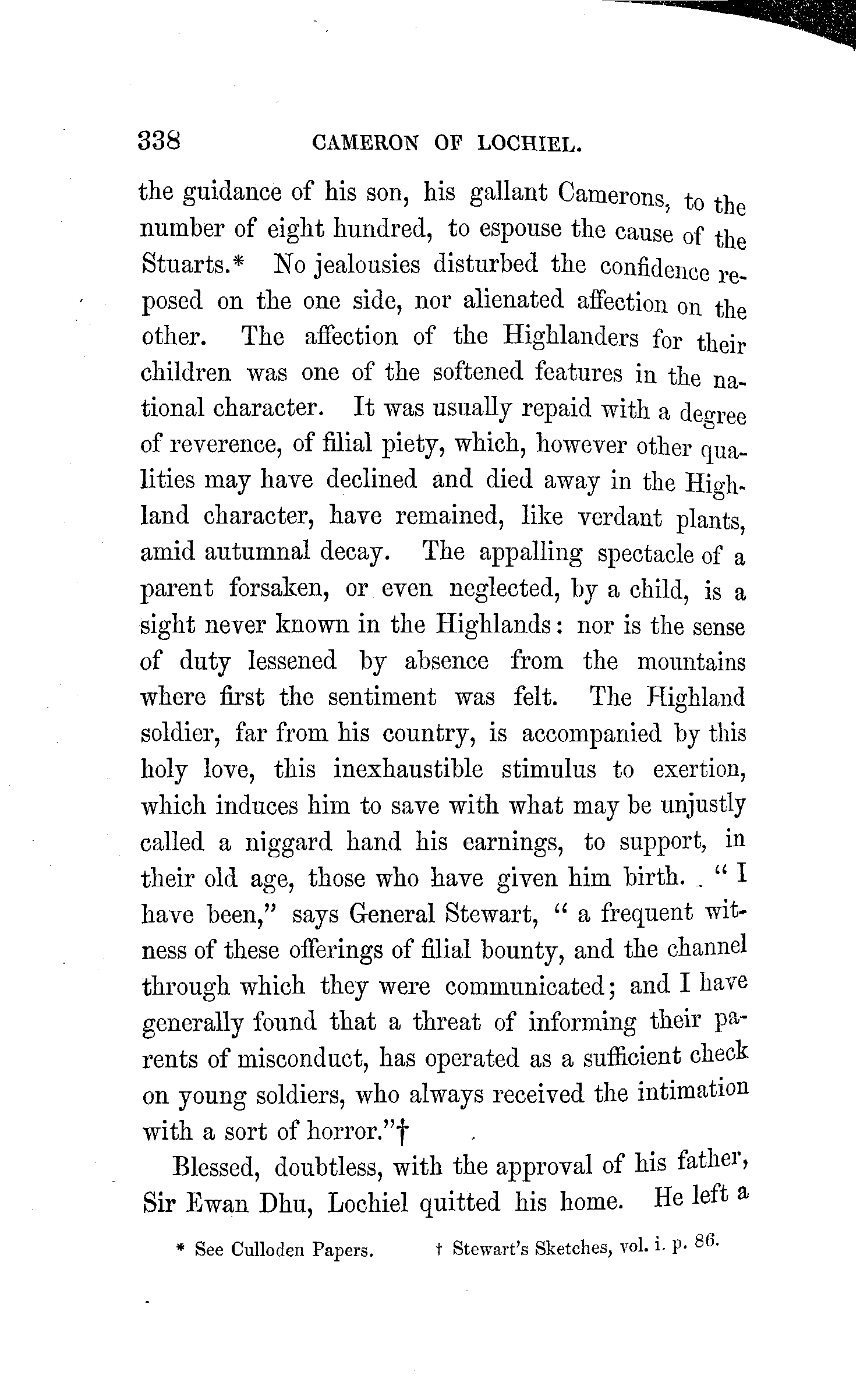 338 CAMERON OF LOCHIEL.

the guidance of his son, his gallant Camerons, to the number of eight hundred, to espouse the cause of the Stuarts.* No jealousies disturbed the confidence reposed on the one side, nor alienated affection on the other. The affection of the Highlanders for their children was one of the softened features in the national character. It was usually repaid with a degree of reverence, of filial piety, which, however other qualities may have declined and died away in the Highland character, have remained, like verdant plants, amid autumnal decay. The appalling spectacle of a parent forsaken, or even neglected, by a child, is a sight never known in the Highlands: nor is the sense of duty lessened by absence from the mountains where first the sentiment was felt. The Highland soldier, far from his country, is accompanied by this holy love, this inexhaustible stimulus to exertion, which induces him to save with what may be unjustly called a niggard hand his earnings, to support, in their old age, those who have given him birth. "I have been," says General Stewart, "a frequent witness of these offerings of filial bounty, and the channel through which they were communicated; and I have generally found that a threat of informing their parents of misconduct, has operated as a sufficient check on young soldiers, who always received the intimation with a sort of horror."†

Blessed, doubtless, with the approval of his father, Sir Ewan Dhu, Lochiel quitted his home. He left a

* See Culloden Papers. † Stewart's Sketches, vol. i. p. 86.